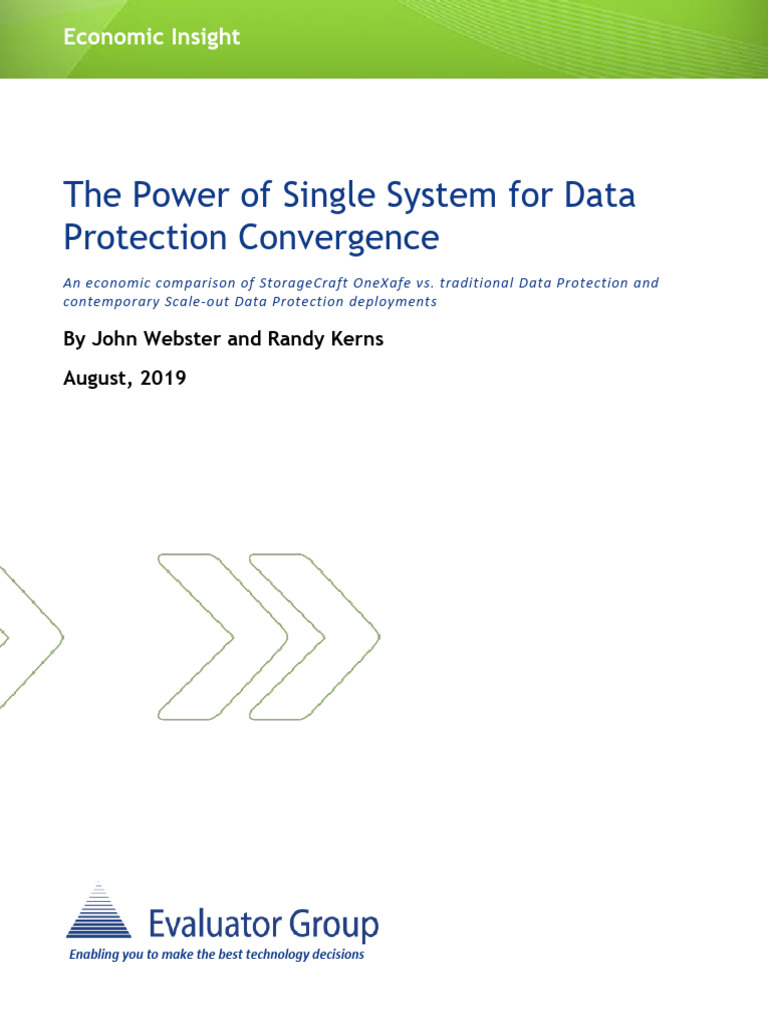 Economic Insight

The Power of Single System for Data Protection Convergence

An economic comparison of StorageCraft OneXafe vs. traditional Data Protection and contemporary Scale-out Data Protection deployments

By John Webster and Randy Kerns

August, 2019

Evaluator Group

Enabling you to make the best technology decisions